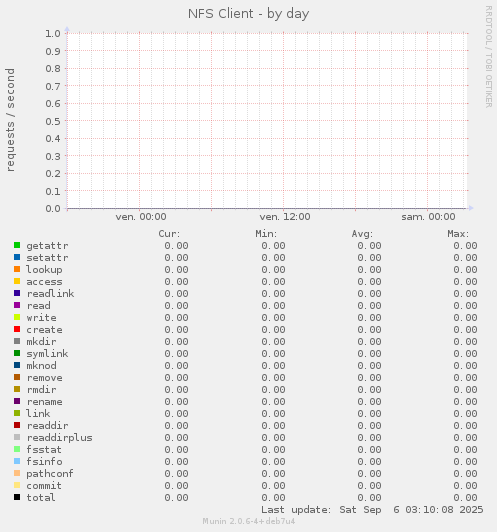 NFS Client - by day

RRDTOOL / TOBI OETIKER

requests / second

1.0
0.9
0.8
0.7
0.6
0.5
0.4
0.3
0.2
0.1
0.0

ven. 00:00 ven. 12:00 sam. 00:00

| | Cur: | Min: | Avg: | Max: |
|---|---|---|---|---|
| getattr | 0.00 | 0.00 | 0.00 | 0.00 |
| setattr | 0.00 | 0.00 | 0.00 | 0.00 |
| lookup | 0.00 | 0.00 | 0.00 | 0.00 |
| access | 0.00 | 0.00 | 0.00 | 0.00 |
| readlink | 0.00 | 0.00 | 0.00 | 0.00 |
| read | 0.00 | 0.00 | 0.00 | 0.00 |
| write | 0.00 | 0.00 | 0.00 | 0.00 |
| create | 0.00 | 0.00 | 0.00 | 0.00 |
| mkdir | 0.00 | 0.00 | 0.00 | 0.00 |
| symlink | 0.00 | 0.00 | 0.00 | 0.00 |
| mknod | 0.00 | 0.00 | 0.00 | 0.00 |
| remove | 0.00 | 0.00 | 0.00 | 0.00 |
| rmdir | 0.00 | 0.00 | 0.00 | 0.00 |
| rename | 0.00 | 0.00 | 0.00 | 0.00 |
| link | 0.00 | 0.00 | 0.00 | 0.00 |
| readdir | 0.00 | 0.00 | 0.00 | 0.00 |
| readdirplus | 0.00 | 0.00 | 0.00 | 0.00 |
| fsstat | 0.00 | 0.00 | 0.00 | 0.00 |
| fsinfo | 0.00 | 0.00 | 0.00 | 0.00 |
| pathconf | 0.00 | 0.00 | 0.00 | 0.00 |
| commit | 0.00 | 0.00 | 0.00 | 0.00 |
| total | 0.00 | 0.00 | 0.00 | 0.00 |

Last update: Sat Sep 6 03:10:08 2025

Munin 2.0.6-4+deb7u4